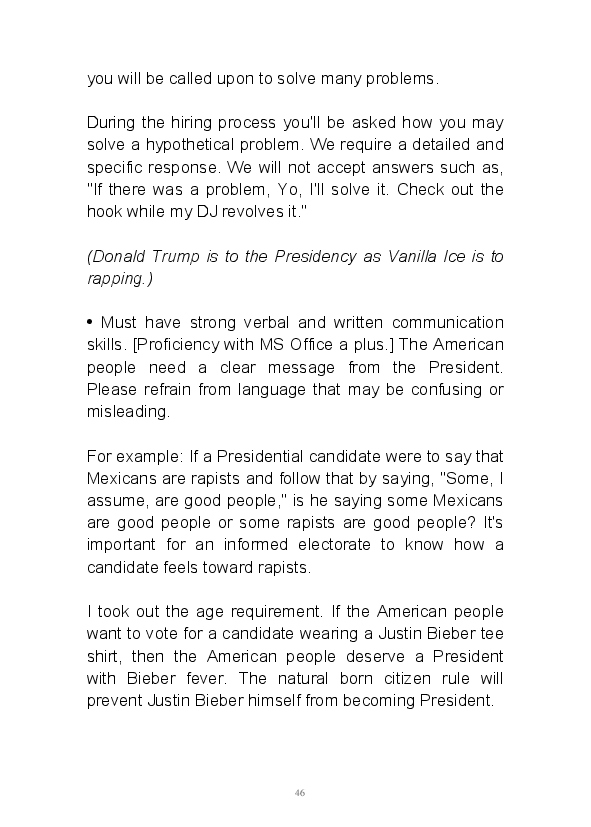 you will be called upon to solve many problems.

During the hiring process you'll be asked how you may solve a hypothetical problem. We require a detailed and specific response. We will not accept answers such as, "If there was a problem, Yo, I'll solve it. Check out the hook while my DJ revolves it."

(Donald Trump is to the Presidency as Vanilla Ice is to rapping.)

• Must have strong verbal and written communication skills. [Proficiency with MS Office a plus.] The American people need a clear message from the President. Please refrain from language that may be confusing or misleading.

For example: If a Presidential candidate were to say that Mexicans are rapists and follow that by saying, "Some, I assume, are good people," is he saying some Mexicans are good people or some rapists are good people? It's important for an informed electorate to know how a candidate feels toward rapists.

I took out the age requirement. If the American people want to vote for a candidate wearing a Justin Bieber tee shirt, then the American people deserve a President with Bieber fever. The natural born citizen rule will prevent Justin Bieber himself from becoming President.

46